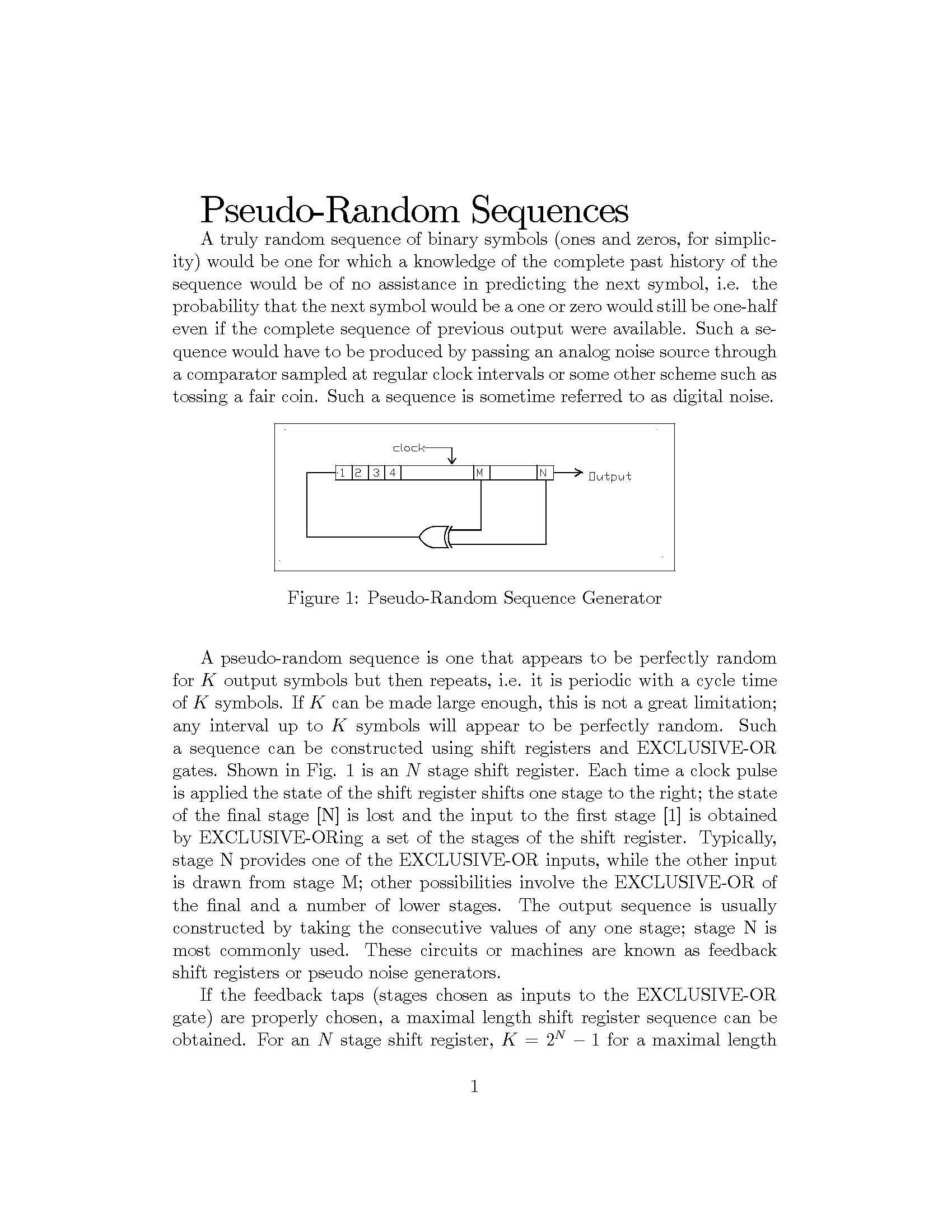 Pseudo-Random Sequences

A truly random sequence of binary symbols (ones and zeros, for simplicity) would be one for which a knowledge of the complete past history of the sequence would be of no assistance in predicting the next symbol, i.e. the probability that the next symbol would be a one or zero would still be one-half even if the complete sequence of previous output were available. Such a sequence would have to be produced by passing an analog noise source through a comparator sampled at regular clock intervals or some other scheme such as tossing a fair coin. Such a sequence is sometime referred to as digital noise.

clock
1 2 3 4 M N
Output

Figure 1: Pseudo-Random Sequence Generator

A pseudo-random sequence is one that appears to be perfectly random for $K$ output symbols but then repeats, i.e. it is periodic with a cycle time of $K$ symbols. If $K$ can be made large enough, this is not a great limitation; any interval up to $K$ symbols will appear to be perfectly random. Such a sequence can be constructed using shift registers and EXCLUSIVE-OR gates. Shown in Fig. 1 is an $N$ stage shift register. Each time a clock pulse is applied the state of the shift register shifts one stage to the right; the state of the final stage [N] is lost and the input to the first stage [1] is obtained by EXCLUSIVE-ORing a set of the stages of the shift register. Typically, stage N provides one of the EXCLUSIVE-OR inputs, while the other input is drawn from stage M; other possibilities involve the EXCLUSIVE-OR of the final and a number of lower stages. The output sequence is usually constructed by taking the consecutive values of any one stage; stage N is most commonly used. These circuits or machines are known as feedback shift registers or pseudo noise generators.

If the feedback taps (stages chosen as inputs to the EXCLUSIVE-OR gate) are properly chosen, a maximal length shift register sequence can be obtained. For an $N$ stage shift register, $K = 2^N - 1$ for a maximal length

1